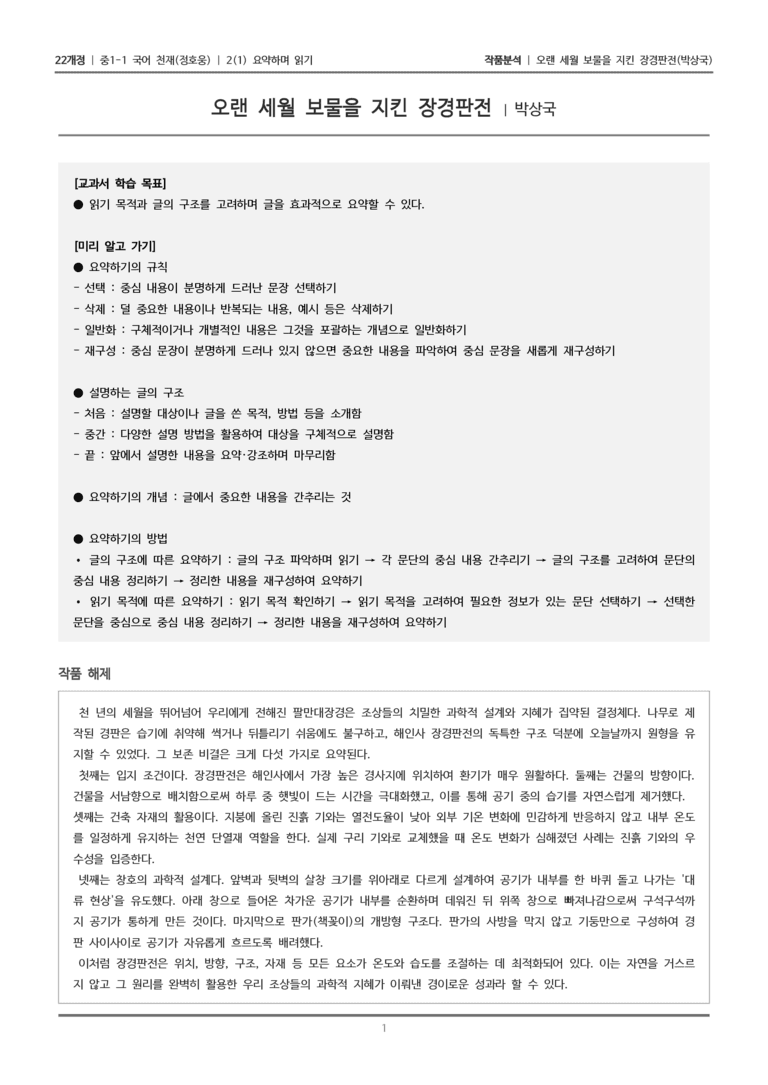 22개정 | 중1-1 국어 천재(정호웅) | 2(1) 요약하며 읽기

작품분석 | 오랜 세월 보물을 지킨 장경판전(박상국)

오랜 세월 보물을 지킨 장경판전 | 박상국

[교과서 학습 목표]
● 읽기 목적과 글의 구조를 고려하며 글을 효과적으로 요약할 수 있다.

[미리 알고 가기]
● 요약하기의 규칙
- 선택 : 중심 내용이 분명하게 드러난 문장 선택하기
- 삭제 : 덜 중요한 내용이나 반복되는 내용, 예시 등은 삭제하기
- 일반화 : 구체적이거나 개별적인 내용은 그것을 포괄하는 개념으로 일반화하기
- 재구성 : 중심 문장이 분명하게 드러나 있지 않으면 중요한 내용을 파악하여 중심 문장을 새롭게 재구성하기

● 설명하는 글의 구조
- 처음 : 설명할 대상이나 글을 쓴 목적, 방법 등을 소개함
- 중간 : 다양한 설명 방법을 활용하여 대상을 구체적으로 설명함
- 끝 : 앞에서 설명한 내용을 요약·강조하며 마무리함

● 요약하기의 개념 : 글에서 중요한 내용을 간추리는 것

● 요약하기의 방법
• 글의 구조에 따른 요약하기 : 글의 구조 파악하며 읽기 → 각 문단의 중심 내용 간추리기 → 글의 구조를 고려하여 문단의 중심 내용 정리하기 → 정리한 내용을 재구성하여 요약하기
• 읽기 목적에 따른 요약하기 : 읽기 목적 확인하기 → 읽기 목적을 고려하여 필요한 정보가 있는 문단 선택하기 → 선택한 문단을 중심으로 중심 내용 정리하기 → 정리한 내용을 재구성하여 요약하기

작품 해제

천 년의 세월을 뛰어넘어 우리에게 전해진 팔만대장경은 조상들의 치밀한 과학적 설계와 지혜가 집약된 결정체다. 나무로 제작된 경판은 습기에 취약해 썩거나 뒤틀리기 쉬움에도 불구하고, 해인사 장경판전의 독특한 구조 덕분에 오늘날까지 원형을 유지할 수 있었다. 그 보존 비결은 크게 다섯 가지로 요약된다.
첫째는 입지 조건이다. 장경판전은 해인사에서 가장 높은 경사지에 위치하여 환기가 매우 원활하다. 둘째는 건물의 방향이다. 건물을 서남향으로 배치함으로써 하루 중 햇빛이 드는 시간을 극대화했고, 이를 통해 공기 중의 습기를 자연스럽게 제거했다. 셋째는 건축 자재의 활용이다. 지붕에 올린 진흙 기와는 열전도율이 낮아 외부 기온 변화에 민감하게 반응하지 않고 내부 온도를 일정하게 유지하는 천연 단열재 역할을 한다. 실제 구리 기와로 교체했을 때 온도 변화가 심해졌던 사례는 진흙 기와의 우수성을 입증한다.
넷째는 창호의 과학적 설계다. 앞벽과 뒷벽의 살창 크기를 위아래로 다르게 설계하여 공기가 내부를 한 바퀴 돌고 나가는 '대류 현상'을 유도했다. 아래 창으로 들어온 차가운 공기가 내부를 순환하며 데워진 뒤 위쪽 창으로 빠져나감으로써 구석구석까지 공기가 통하게 만든 것이다. 마지막으로 판가(책꽂이)의 개방형 구조다. 판가의 사방을 막지 않고 기둥만으로 구성하여 경판 사이사이로 공기가 자유롭게 흐르도록 배려했다.
이처럼 장경판전은 위치, 방향, 구조, 자재 등 모든 요소가 온도와 습도를 조절하는 데 최적화되어 있다. 이는 자연을 거스르지 않고 그 원리를 완벽히 활용한 우리 조상들의 과학적 지혜가 이뤄낸 경이로운 성과라 할 수 있다.

1